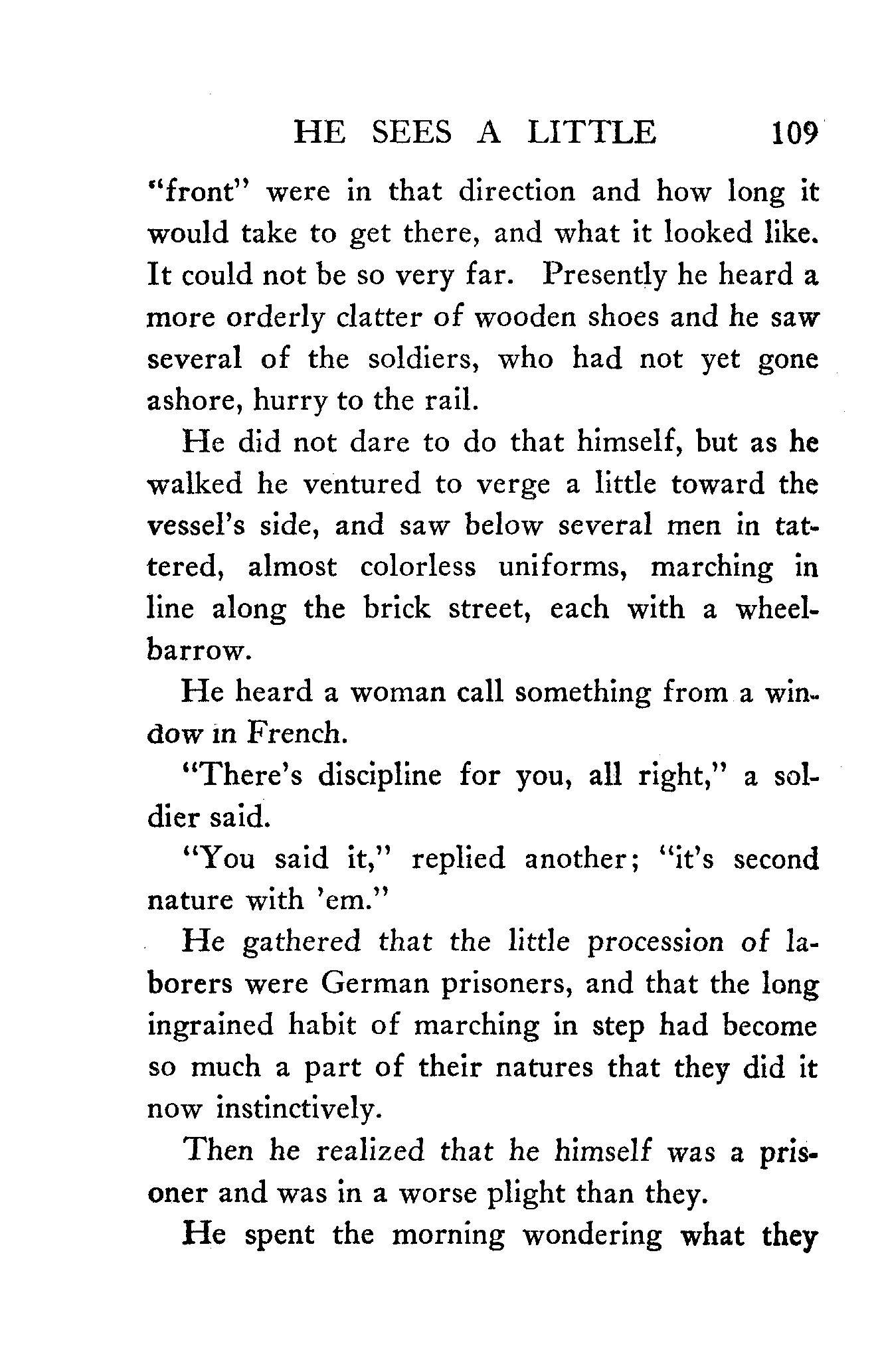 HE SEES A LITTLE 109

"front" were in that direction and how long it would take to get there, and what it looked like. It could not be so very far. Presently he heard a more orderly clatter of wooden shoes and he saw several of the soldiers, who had not yet gone ashore, hurry to the rail.

He did not dare to do that himself, but as he walked he ventured to verge a little toward the vessel's side, and saw below several men in tattered, almost colorless uniforms, marching in line along the brick street, each with a wheelbarrow.

He heard a woman call something from a window in French.

"There's discipline for you, all right," a soldier said.

"You said it," replied another; "it's second nature with 'em."

He gathered that the little procession of laborers were German prisoners, and that the long ingrained habit of marching in step had become so much a part of their natures that they did it now instinctively.

Then he realized that he himself was a prisoner and was in a worse plight than they.

He spent the morning wondering what they